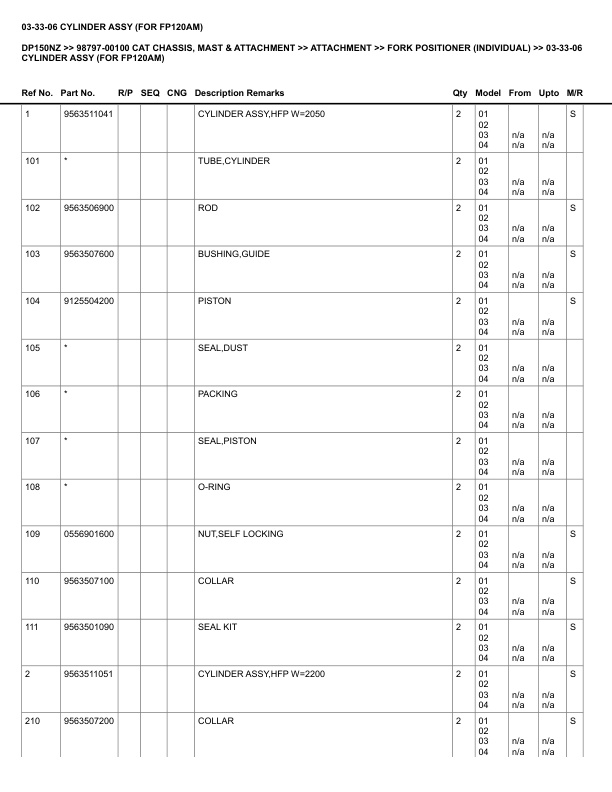 03-33-06 CYLINDER ASSY (FOR FP120AM)

DP150NZ >> 98797-00100 CAT CHASSIS, MAST & ATTACHMENT >> ATTACHMENT >> FORK POSITIONER (INDIVIDUAL) >> 03-33-06 CYLINDER ASSY (FOR FP120AM)

| Ref No. | Part No. | R/P | SEQ | CNG | Description Remarks | Qty | Model | From | Upto | M/R |
|---|---|---|---|---|---|---|---|---|---|---|
| 1 | 9563511041 | | | | CYLINDER ASSY,HFP W=2050 | 2 | 01 02 03 04 | n/a n/a | n/a n/a | S |
| 101 | * | | | | TUBE,CYLINDER | 2 | 01 02 03 04 | n/a n/a | n/a n/a | |
| 102 | 9563506900 | | | | ROD | 2 | 01 02 03 04 | n/a n/a | n/a n/a | S |
| 103 | 9563507600 | | | | BUSHING,GUIDE | 2 | 01 02 03 04 | n/a n/a | n/a n/a | S |
| 104 | 9125504200 | | | | PISTON | 2 | 01 02 03 04 | n/a n/a | n/a n/a | S |
| 105 | * | | | | SEAL,DUST | 2 | 01 02 03 04 | n/a n/a | n/a n/a | |
| 106 | * | | | | PACKING | 2 | 01 02 03 04 | n/a n/a | n/a n/a | |
| 107 | * | | | | SEAL,PISTON | 2 | 01 02 03 04 | n/a n/a | n/a n/a | |
| 108 | * | | | | O-RING | 2 | 01 02 03 04 | n/a n/a | n/a n/a | |
| 109 | 0556901600 | | | | NUT,SELF LOCKING | 2 | 01 02 03 04 | n/a n/a | n/a n/a | S |
| 110 | 9563507100 | | | | COLLAR | 2 | 01 02 03 04 | n/a n/a | n/a n/a | S |
| 111 | 9563501090 | | | | SEAL KIT | 2 | 01 02 03 04 | n/a n/a | n/a n/a | S |
| 2 | 9563511051 | | | | CYLINDER ASSY,HFP W=2200 | 2 | 01 02 03 04 | n/a n/a | n/a n/a | S |
| 210 | 9563507200 | | | | COLLAR | 2 | 01 02 03 04 | n/a n/a | n/a n/a | S |